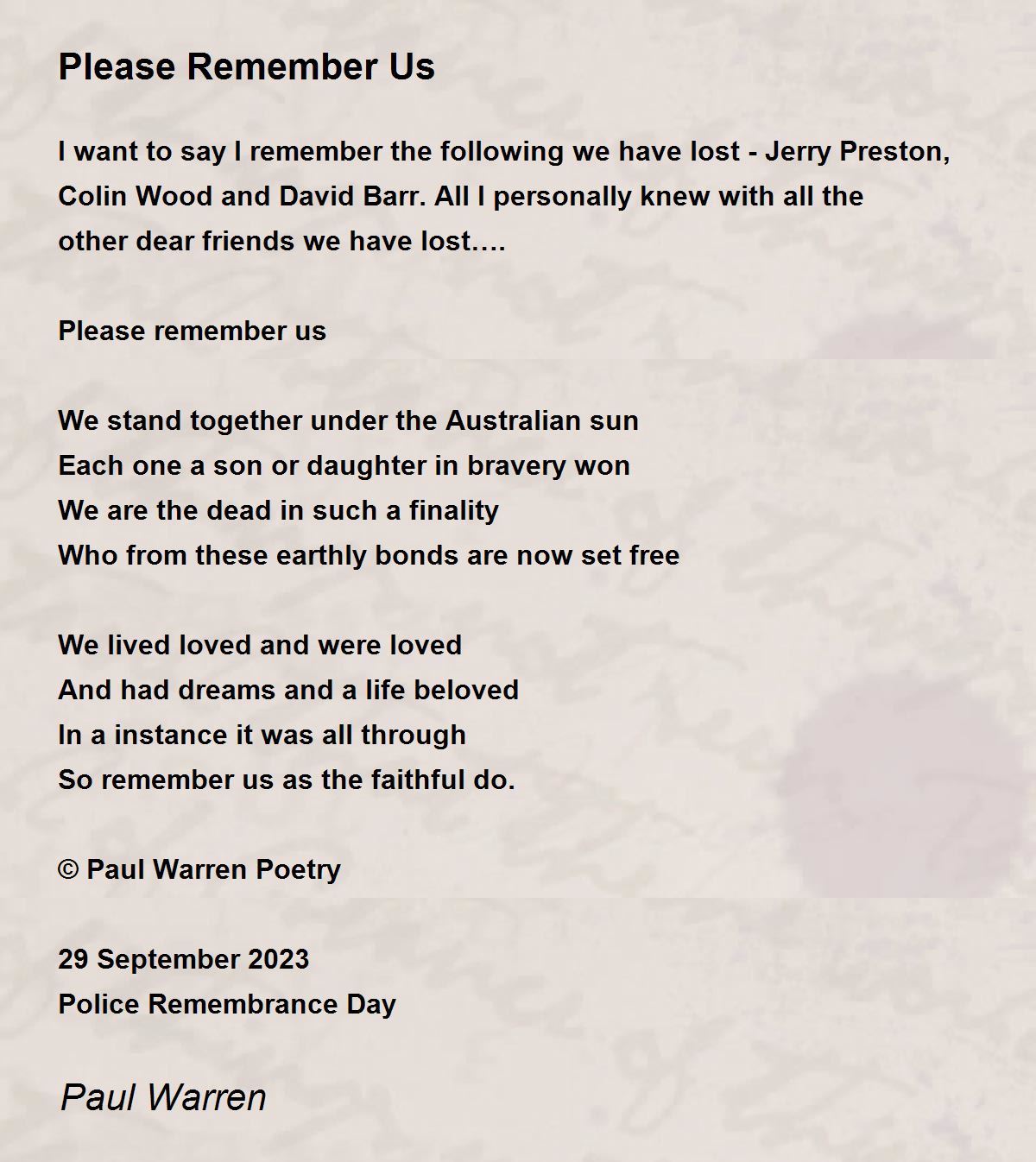 Please Remember Us

I want to say I remember the following we have lost - Jerry Preston, Colin Wood and David Barr. All I personally knew with all the other dear friends we have lost….

Please remember us

We stand together under the Australian sun
Each one a son or daughter in bravery won
We are the dead in such a finality
Who from these earthly bonds are now set free

We lived loved and were loved
And had dreams and a life beloved
In a instance it was all through
So remember us as the faithful do.

© Paul Warren Poetry

29 September 2023
Police Remembrance Day

Paul Warren